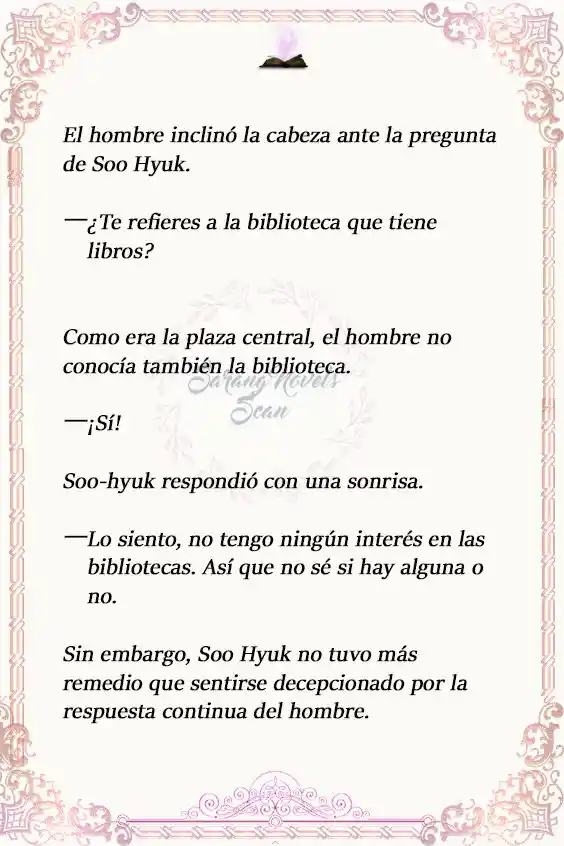 El hombre inclinó la cabeza ante la pregunta de Soo Hyuk.

—¿Te refieres a la biblioteca que tiene libros?

Como era la plaza central, el hombre no conocía también la biblioteca.

Sarang Novels Scan

—¡Sí!

Soo-hyuk respondió con una sonrisa.

—Lo siento, no tengo ningún interés en las bibliotecas. Así que no sé si hay alguna o no.

Sin embargo, Soo Hyuk no tuvo más remedio que sentirse decepcionado por la respuesta continua del hombre.